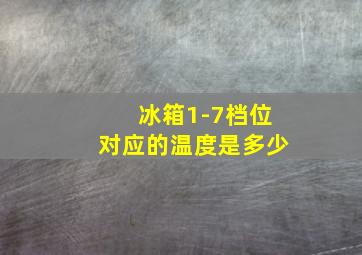 冰箱1-7档位
对应的温度是多少